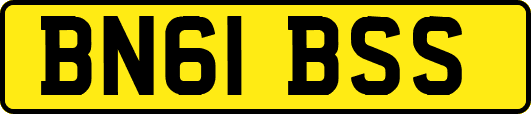 BN61 BSS